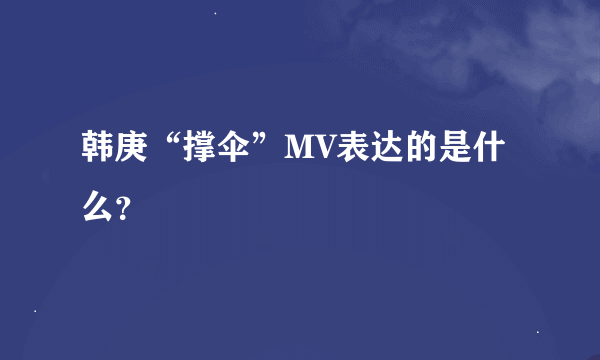 韩庚“撑伞”MV表达的是什么?